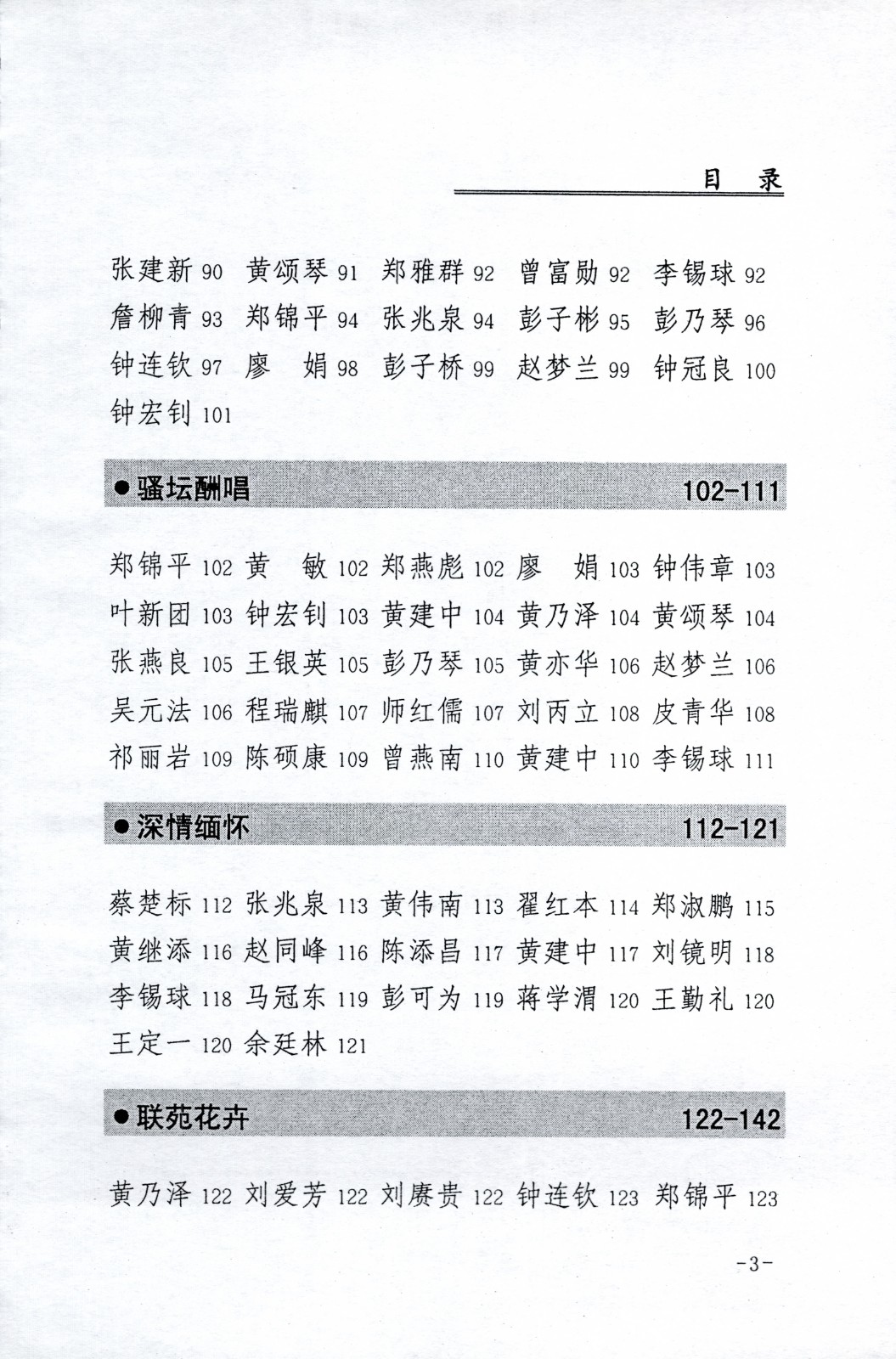 目 录

张建新 90 黄颂琴 91 郑雅群 92 曾富勋 92 李锡球 92
詹柳青 93 郑锦平 94 张兆泉 94 彭子彬 95 彭乃琴 96
钟连钦 97 廖 娟 98 彭子桥 99 赵梦兰 99 钟冠良 100
钟宏钊 101

●骚坛酬唱 102-111

郑锦平 102 黄 敏 102 郑燕彪 102 廖 娟 103 钟伟章 103
叶新团 103 钟宏钊 103 黄建中 104 黄乃泽 104 黄颂琴 104
张燕良 105 王银英 105 彭乃琴 105 黄亦华 106 赵梦兰 106
吴元法 106 程瑞麒 107 师红儒 107 刘丙立 108 皮青华 108
祁丽岩 109 陈硕康 109 曾燕南 110 黄建中 110 李锡球 111

●深情缅怀 112-121

蔡楚标 112 张兆泉 113 黄伟南 113 翟红本 114 郑淑鹏 115
黄继添 116 赵同峰 116 陈添昌 117 黄建中 117 刘镜明 118
李锡球 118 马冠东 119 彭可为 119 蒋学渭 120 王勤礼 120
王定一 120 余廷林 121

●联苑花卉 122-142

黄乃泽 122 刘爱芳 122 刘赓贵 122 钟连钦 123 郑锦平 123

-3-